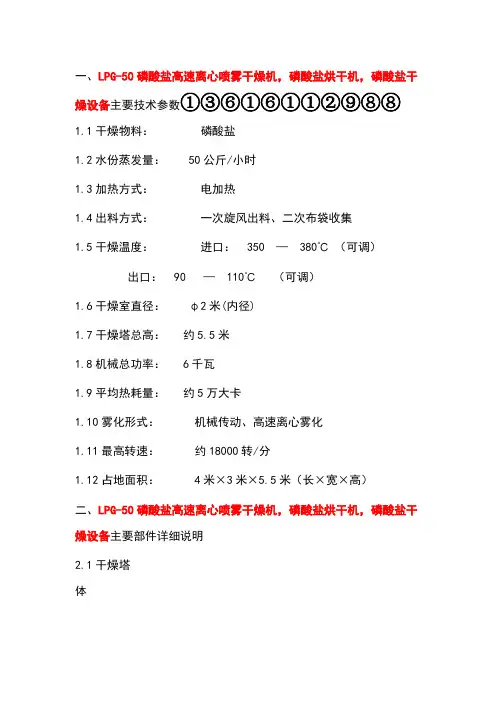 一、LPG-50 磷酸盐高速离心喷雾干燥机，磷酸盐烘干机，磷酸盐干燥设备主要技术参数①③⑥①⑥①①②⑨⑧⑧

1.1 干燥物料：　　磷酸盐

1.2 水份蒸发量：　　50 公斤/小时

1.3 加热方式：　　电加热

1.4 出料方式：　　一次旋风出料、二次布袋收集

1.5 干燥温度：　　进口： 350 — 380°C （可调）

出口： 90 — 110°C （可调）

1.6 干燥室直径：　　φ2 米(内径)

1.7 干燥塔总高：　　约 5.5 米

1.8 机械总功率：　　6 千瓦

1.9 平均热耗量：　　约 5 万大卡

1.10 雾化形式：　　机械传动、高速离心雾化

1.11 最高转速：　　约 18000 转/分

1.12 占地面积：　　4 米×3 米×5.5 米（长×宽×高）

二、LPG-50 磷酸盐高速离心喷雾干燥机，磷酸盐烘干机，磷酸盐干燥设备主要部件详细说明

2.1 干燥塔

体